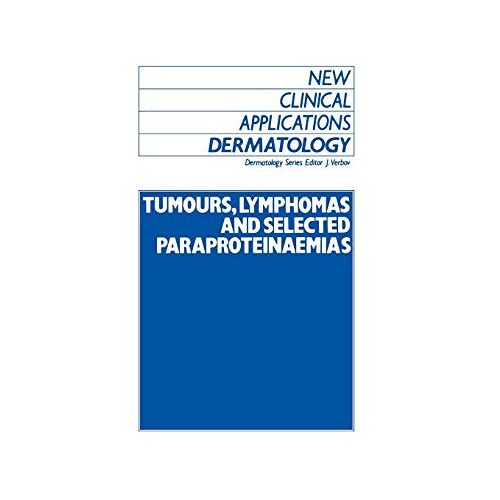 NEW
CLINICAL
APPLICATIONS
DERMATOLOGY

Dermatology Series Editor J. Verbov

TUMOURS, LYMPHOMAS AND SELECTED PARAPROTEINAEMIAS